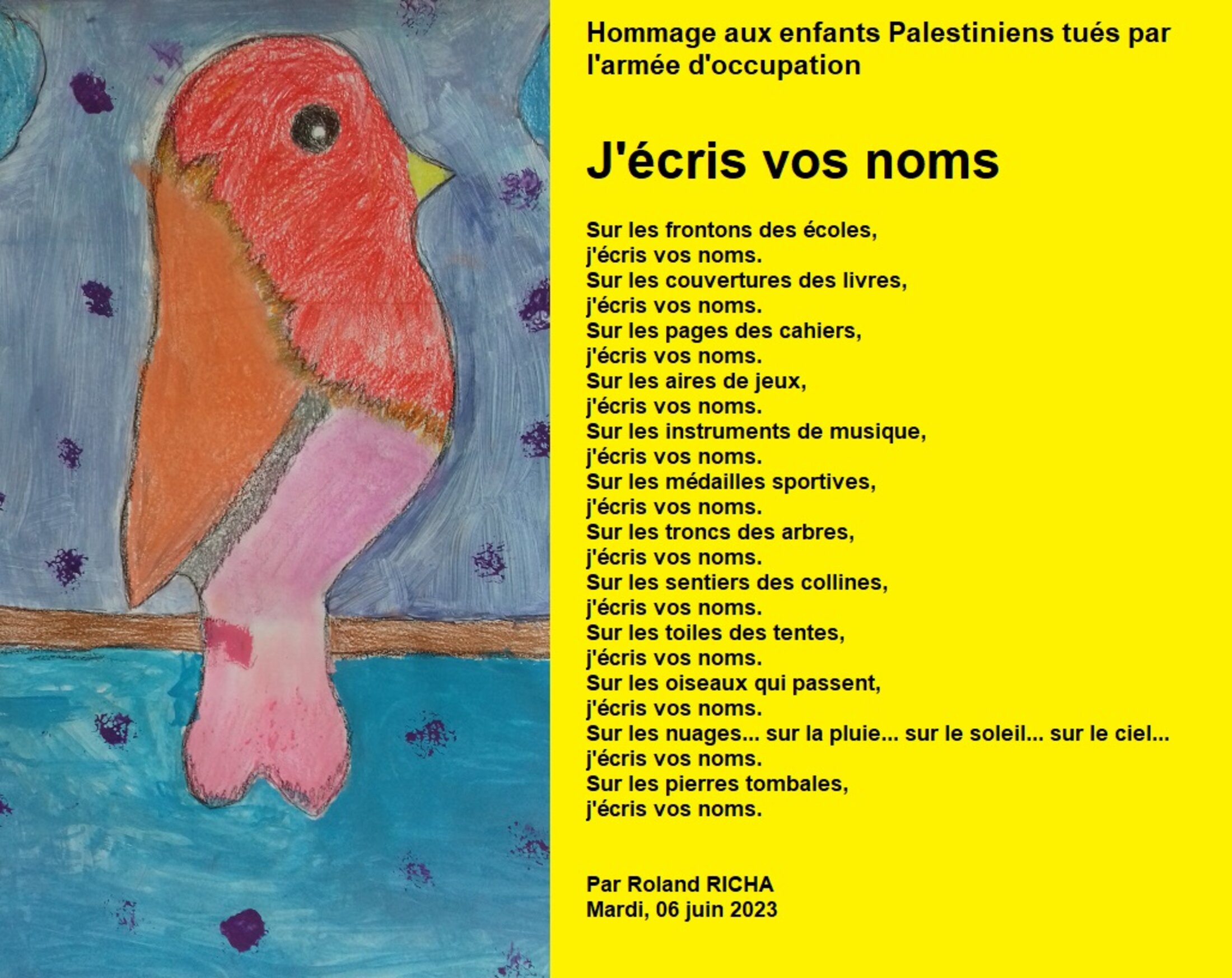 Hommage aux enfants Palestiniens tués par l'armée d'occupation

J'écris vos noms

Sur les frontons des écoles,
j'écris vos noms.
Sur les couvertures des livres,
j'écris vos noms.
Sur les pages des cahiers,
j'écris vos noms.
Sur les aires de jeux,
j'écris vos noms.
Sur les instruments de musique,
j'écris vos noms.
Sur les médailles sportives,
j'écris vos noms.
Sur les troncs des arbres,
j'écris vos noms.
Sur les sentiers des collines,
j'écris vos noms.
Sur les toiles des tentes,
j'écris vos noms.
Sur les oiseaux qui passent,
j'écris vos noms.
Sur les nuages... sur la pluie... sur le soleil... sur le ciel...
j'écris vos noms.
Sur les pierres tombales,
j'écris vos noms.

Par Roland RICHA
Mardi, 06 juin 2023